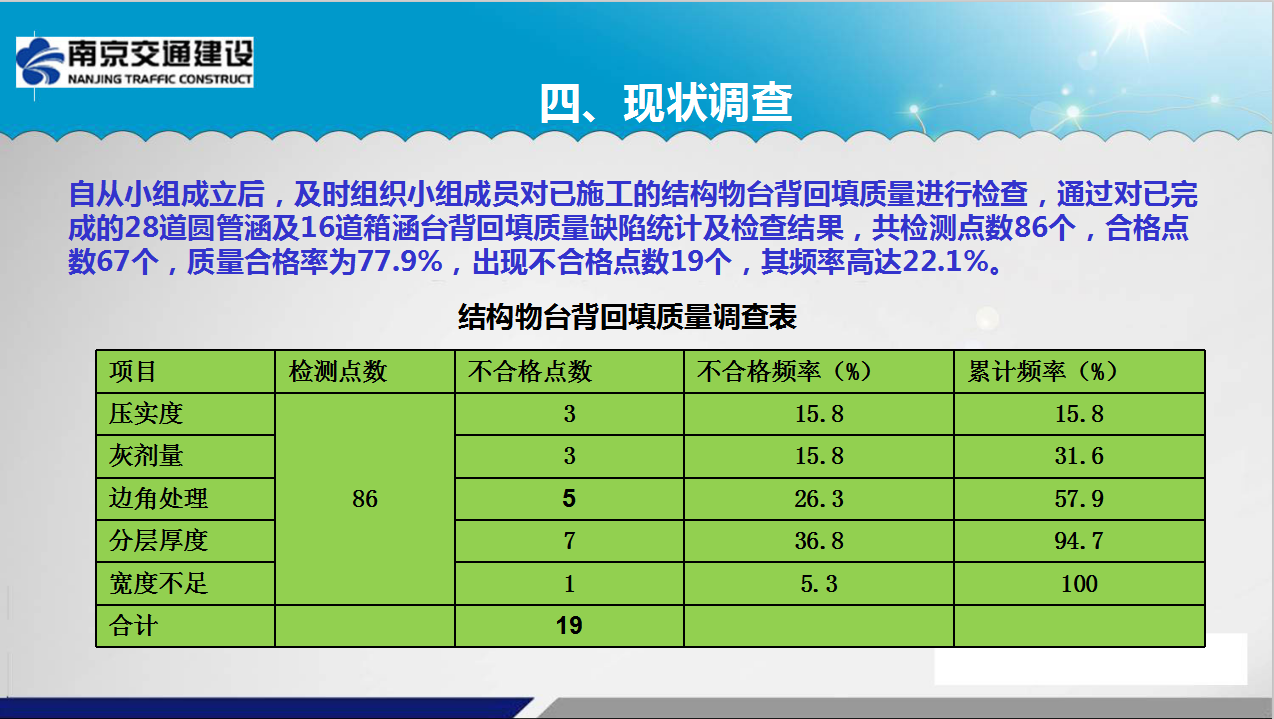 南京交通建设
NANJING TRAFFIC CONSTRUCT

四、现状调查

自从小组成立后，及时组织小组成员对已施工的结构物台背回填质量进行检查，通过对已完成的28道圆管涵及16道箱涵台背回填质量缺陷统计及检查结果，共检测点数86个，合格点数67个，质量合格率为77.9%，出现不合格点数19个，其频率高达22.1%。

结构物台背回填质量调查表

| 项目 | 检测点数 | 不合格点数 | 不合格频率（%） | 累计频率（%） |
|---|---|---|---|---|
| 压实度 | 86 | 3 | 15.8 | 15.8 |
| 灰剂量 | | 3 | 15.8 | 31.6 |
| 边角处理 | | 5 | 26.3 | 57.9 |
| 分层厚度 | | 7 | 36.8 | 94.7 |
| 宽度不足 | | 1 | 5.3 | 100 |
| 合计 | | 19 | | |